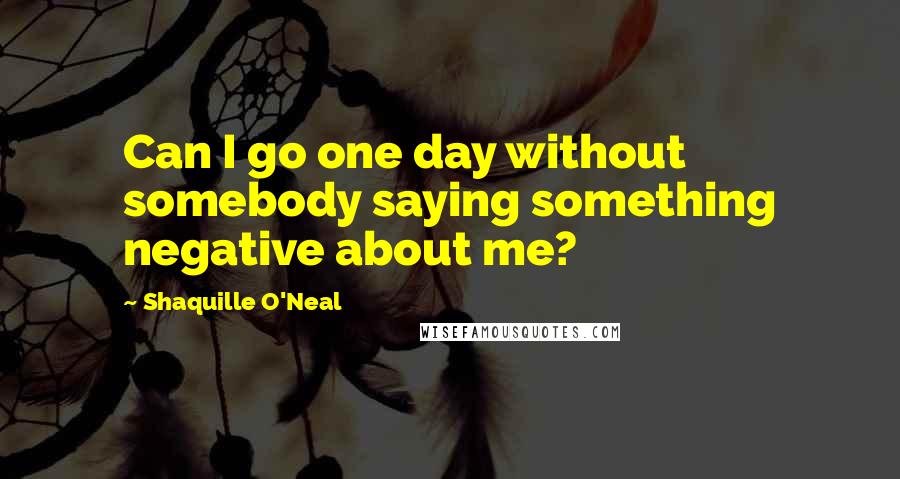 Can I go one day without somebody saying something negative about me?

~ Shaquille O'Neal

WISEFAMOUSQUOTES.COM